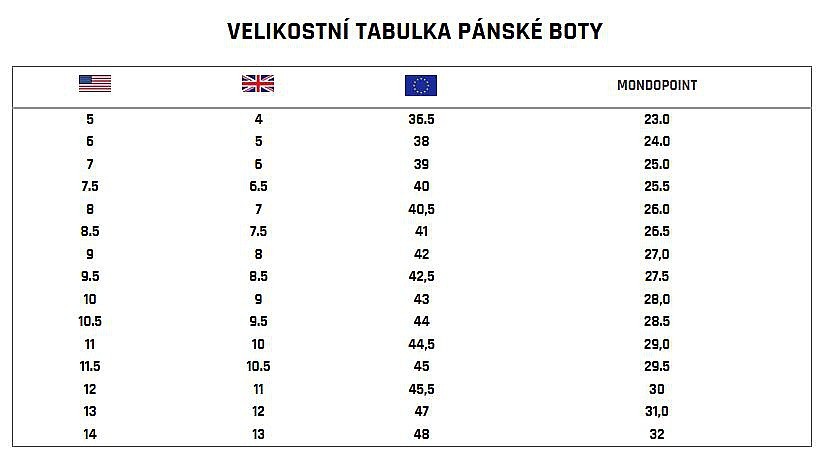 VELIKOSTNÍ TABULKA PÁNSKÉ BOTY

| | | | MONDOPOINT |
|---|---|---|---|
| 5 | 4 | 36.5 | 23.0 |
| 6 | 5 | 38 | 24.0 |
| 7 | 6 | 39 | 25.0 |
| 7.5 | 6.5 | 40 | 25.5 |
| 8 | 7 | 40,5 | 26.0 |
| 8.5 | 7.5 | 41 | 26.5 |
| 9 | 8 | 42 | 27,0 |
| 9.5 | 8.5 | 42,5 | 27.5 |
| 10 | 9 | 43 | 28,0 |
| 10.5 | 9.5 | 44 | 28.5 |
| 11 | 10 | 44,5 | 29,0 |
| 11.5 | 10.5 | 45 | 29.5 |
| 12 | 11 | 45,5 | 30 |
| 13 | 12 | 47 | 31,0 |
| 14 | 13 | 48 | 32 |